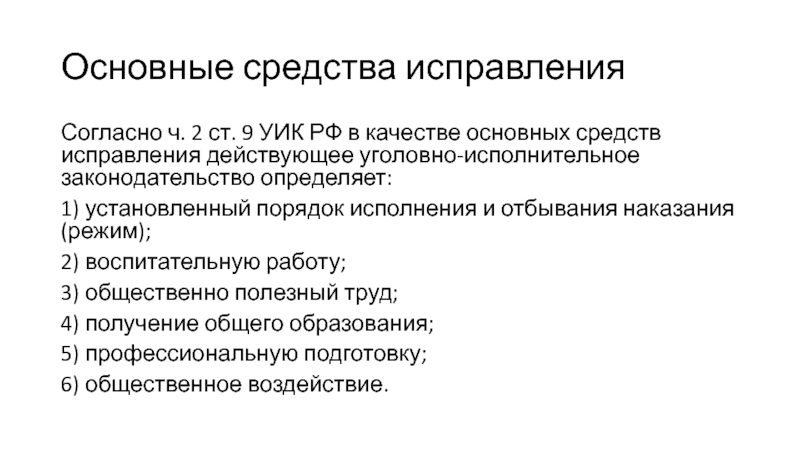 Основные средства исправления

Согласно ч. 2 ст. 9 УИК РФ в качестве основных средств исправления действующее уголовно-исполнительное законодательство определяет:

1) установленный порядок исполнения и отбывания наказания (режим);

2) воспитательную работу;

3) общественно полезный труд;

4) получение общего образования;

5) профессиональную подготовку;

6) общественное воздействие.